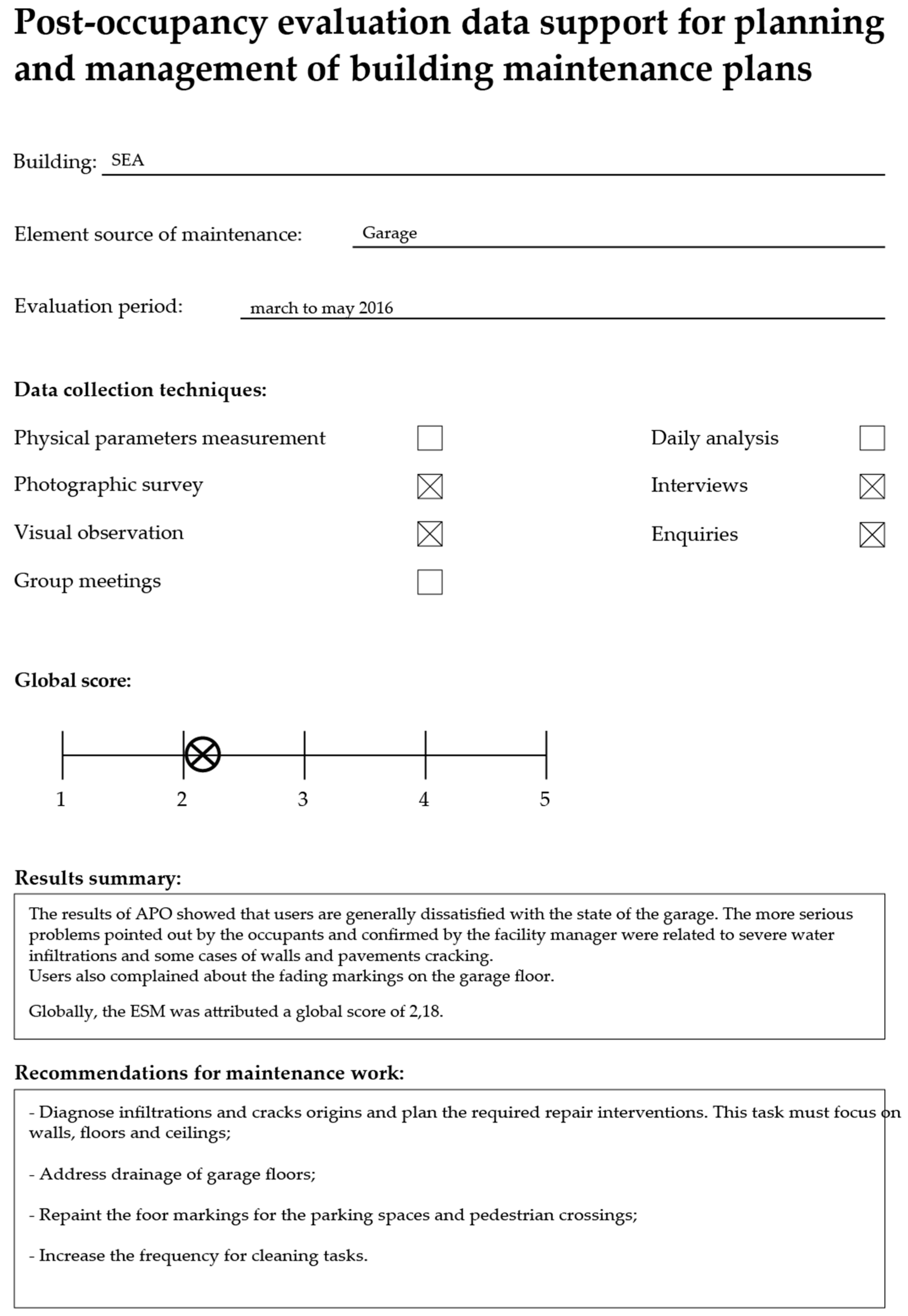 Post-occupancy evaluation data support for planning and management of building maintenance plans

Building: SEA

Element source of maintenance: Garage

Evaluation period: march to may 2016

Data collection techniques:

Physical parameters measurement ☐
Photographic survey ☒
Visual observation ☒
Group meetings ☐

Daily analysis ☐
Interviews ☒
Enquiries ☒

Global score:

1 2 3 4 5

Results summary:

The results of APO showed that users are generally dissatisfied with the state of the garage. The more serious problems pointed out by the occupants and confirmed by the facility manager were related to severe water infiltrations and some cases of walls and pavements cracking.
Users also complained about the fading markings on the garage floor.

Globally, the ESM was attributed a global score of 2,18.

Recommendations for maintenance work:

- Diagnose infiltrations and cracks origins and plan the required repair interventions. This task must focus on walls, floors and ceilings;

- Address drainage of garage floors;

- Repaint the foor markings for the parking spaces and pedestrian crossings;

- Increase the frequency for cleaning tasks.